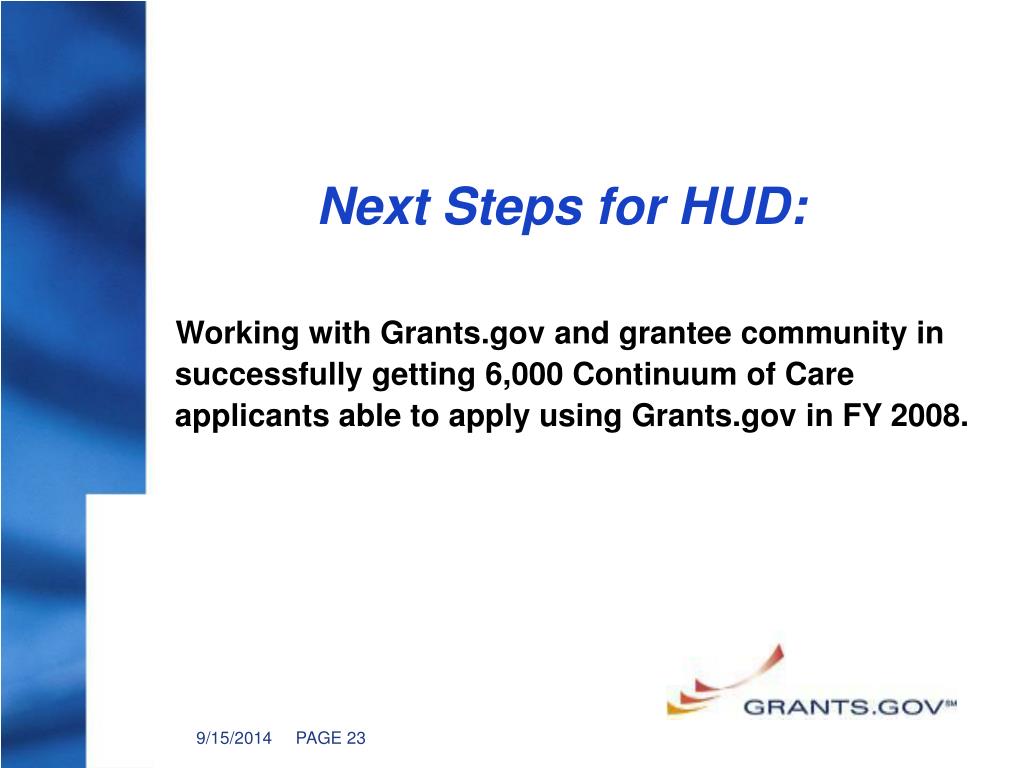 Next Steps for HUD:

Working with Grants.gov and grantee community in successfully getting 6,000 Continuum of Care applicants able to apply using Grants.gov in FY 2008.

GRANTS.GOV℠

9/15/2014 PAGE 23